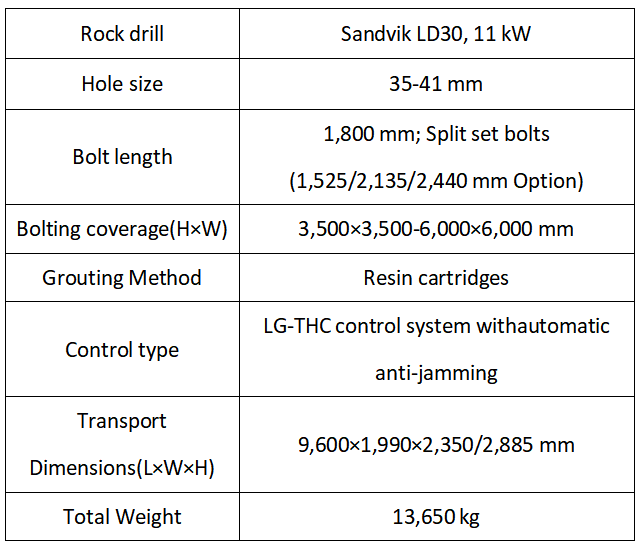 | Rock drill | Sandvik LD30, 11 kW |
|---|---|
| Hole size | 35-41 mm |
| Bolt length | 1,800 mm; Split set bolts (1,525/2,135/2,440 mm Option) |
| Bolting coverage(H×W) | 3,500×3,500-6,000×6,000 mm |
| Grouting Method | Resin cartridges |
| Control type | LG-THC control system withautomatic anti-jamming |
| Transport Dimensions(L×W×H) | 9,600×1,990×2,350/2,885 mm |
| Total Weight | 13,650 kg |